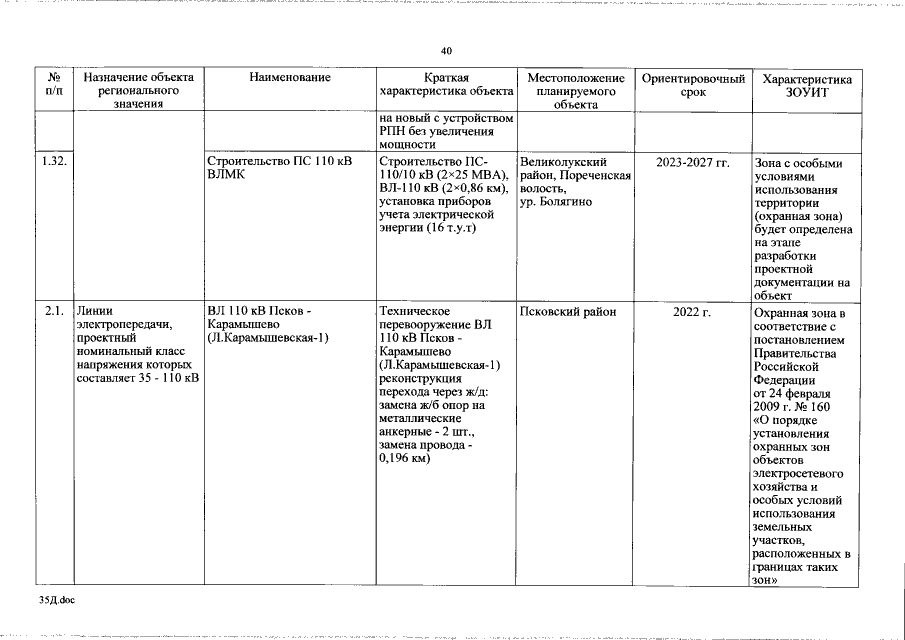 40

| № п/п | Назначение объекта регионального значения | Наименование | Краткая характеристика объекта | Местоположение планируемого объекта | Ориентировочный срок | Характеристика ЗОУИТ |
|---|---|---|---|---|---|---|
| | | | на новый с устройством РПН без увеличения мощности | | | |
| 1.32. | | Строительство ПС 110 кВ ВЛМК | Строительство ПС-110/10 кВ (2×25 МВА), ВЛ-110 кВ (2×0,86 км), установка приборов учета электрической энергии (16 т.у.т) | Великолукский район, Пореченская волость, ур. Болягино | 2023-2027 гг. | Зона с особыми условиями использования территории (охранная зона) будет определена на этапе разработки проектной документации на объект |
| 2.1. | Линии электропередачи, проектный номинальный класс напряжения которых составляет 35 - 110 кВ | ВЛ 110 кВ Псков - Карамышево (Л.Карамышевская-1) | Техническое перевооружение ВЛ 110 кВ Псков - Карамышево (Л.Карамышевская-1) реконструкция перехода через ж/д: замена ж/б опор на металлические анкерные - 2 шт., замена провода - 0,196 км) | Псковский район | 2022 г. | Охранная зона в соответствие с постановлением Правительства Российской Федерации от 24 февраля 2009 г. № 160 «О порядке установления охранных зон объектов электросетевого хозяйства и особых условий использования земельных участков, расположенных в границах таких зон» |

35Д.doc